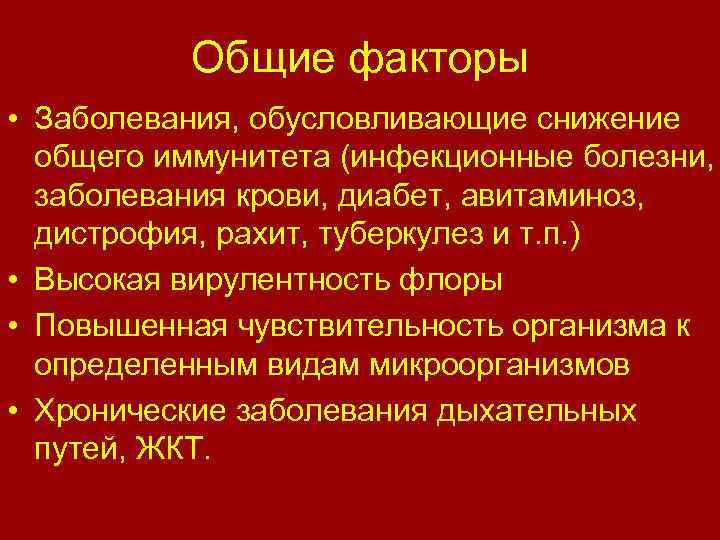 Общие факторы

• Заболевания, обусловливающие снижение общего иммунитета (инфекционные болезни, заболевания крови, диабет, авитаминоз, дистрофия, рахит, туберкулез и т.п.)
• Высокая вирулентность флоры
• Повышенная чувствительность организма к определенным видам микроорганизмов
• Хронические заболевания дыхательных путей, ЖКТ.